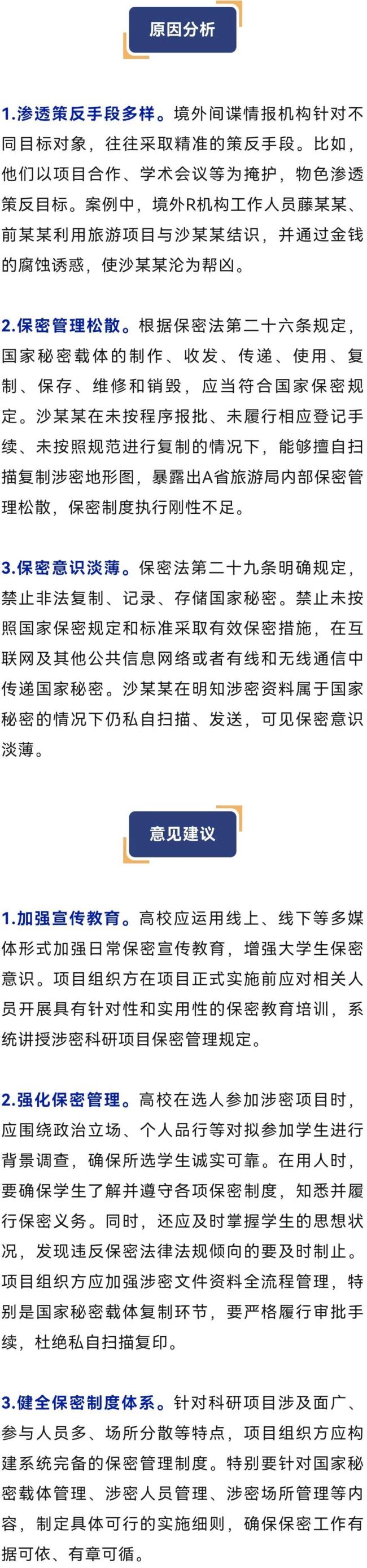 原因分析

1.渗透策反手段多样。境外间谍情报机构针对不同目标对象，往往采取精准的策反手段。比如，他们以项目合作、学术会议等为掩护，物色渗透策反目标。案例中，境外R机构工作人员藤某某、前某某利用旅游项目与沙某某结识，并通过金钱的腐蚀诱惑，使沙某某沦为帮凶。

2.保密管理松散。根据保密法第二十六条规定，国家秘密载体的制作、收发、传递、使用、复制、保存、维修和销毁，应当符合国家保密规定。沙某某在未按程序报批、未履行相应登记手续、未按照规范进行复制的情况下，能够擅自扫描复制涉密地形图，暴露出A省旅游局内部保密管理松散，保密制度执行刚性不足。

3.保密意识淡薄。保密法第二十九条明确规定，禁止非法复制、记录、存储国家秘密。禁止未按照国家保密规定和标准采取有效保密措施，在互联网及其他公共信息网络或者有线和无线通信中传递国家秘密。沙某某在明知涉密资料属于国家秘密的情况下仍私自扫描、发送，可见保密意识淡薄。

意见建议

1.加强宣传教育。高校应运用线上、线下等多媒体形式加强日常保密宣传教育，增强大学生保密意识。项目组织方在项目正式实施前应对相关人员开展具有针对性和实用性的保密教育培训，系统讲授涉密科研项目保密管理规定。

2.强化保密管理。高校在选人参加涉密项目时，应围绕政治立场、个人品行等对拟参加学生进行背景调查，确保所选学生诚实可靠。在用人时，要确保学生了解并遵守各项保密制度，知悉并履行保密义务。同时，还应及时掌握学生的思想状况，发现违反保密法律法规倾向的要及时制止。项目组织方应加强涉密文件资料全流程管理，特别是国家秘密载体复制环节，要严格履行审批手续，杜绝私自扫描复印。

3.健全保密制度体系。针对科研项目涉及面广、参与人员多、场所分散等特点，项目组织方应构建系统完备的保密管理制度。特别要针对国家秘密载体管理、涉密人员管理、涉密场所管理等内容，制定具体可行的实施细则，确保保密工作有据可依、有章可循。